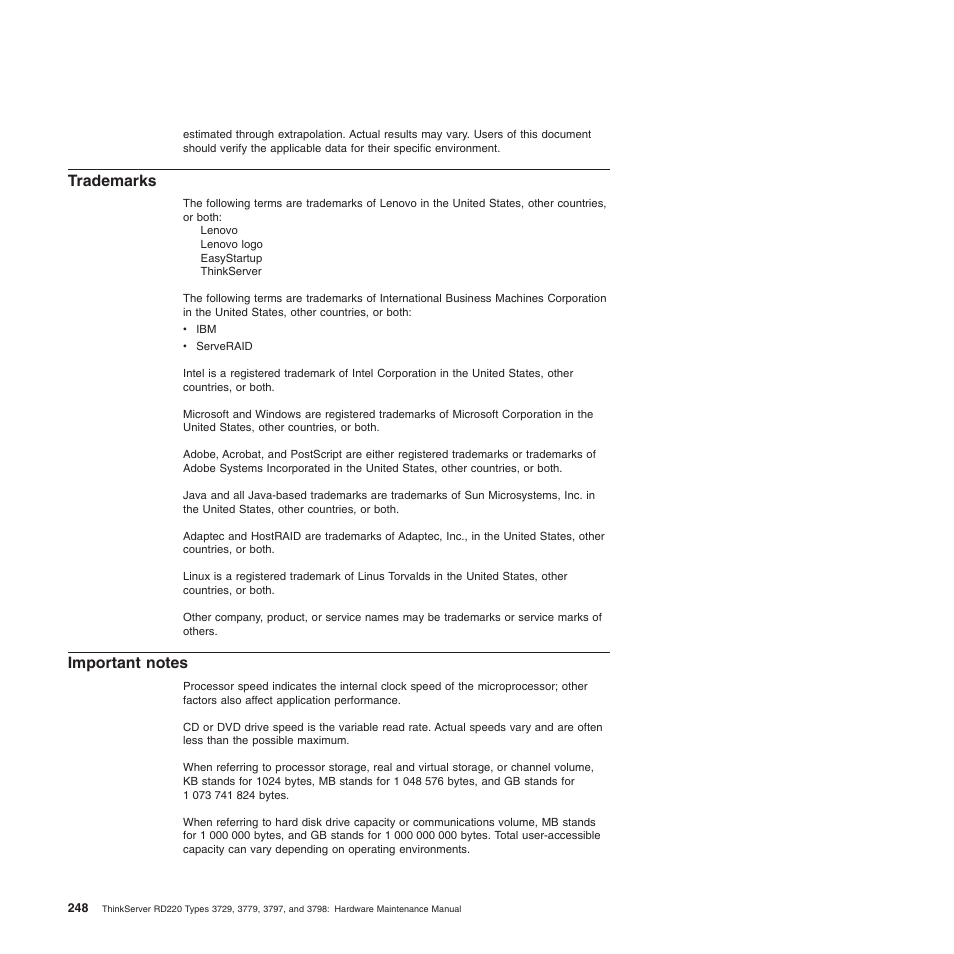 estimated through extrapolation. Actual results may vary. Users of this document should verify the applicable data for their specific environment.

Trademarks

The following terms are trademarks of Lenovo in the United States, other countries, or both:
Lenovo
Lenovo logo
EasyStartup
ThinkServer

The following terms are trademarks of International Business Machines Corporation in the United States, other countries, or both:
• IBM
• ServeRAID

Intel is a registered trademark of Intel Corporation in the United States, other countries, or both.

Microsoft and Windows are registered trademarks of Microsoft Corporation in the United States, other countries, or both.

Adobe, Acrobat, and PostScript are either registered trademarks or trademarks of Adobe Systems Incorporated in the United States, other countries, or both.

Java and all Java-based trademarks are trademarks of Sun Microsystems, Inc. in the United States, other countries, or both.

Adaptec and HostRAID are trademarks of Adaptec, Inc., in the United States, other countries, or both.

Linux is a registered trademark of Linus Torvalds in the United States, other countries, or both.

Other company, product, or service names may be trademarks or service marks of others.

Important notes

Processor speed indicates the internal clock speed of the microprocessor; other factors also affect application performance.

CD or DVD drive speed is the variable read rate. Actual speeds vary and are often less than the possible maximum.

When referring to processor storage, real and virtual storage, or channel volume, KB stands for 1024 bytes, MB stands for 1 048 576 bytes, and GB stands for 1 073 741 824 bytes.

When referring to hard disk drive capacity or communications volume, MB stands for 1 000 000 bytes, and GB stands for 1 000 000 000 bytes. Total user-accessible capacity can vary depending on operating environments.

248 ThinkServer RD220 Types 3729, 3779, 3797, and 3798: Hardware Maintenance Manual